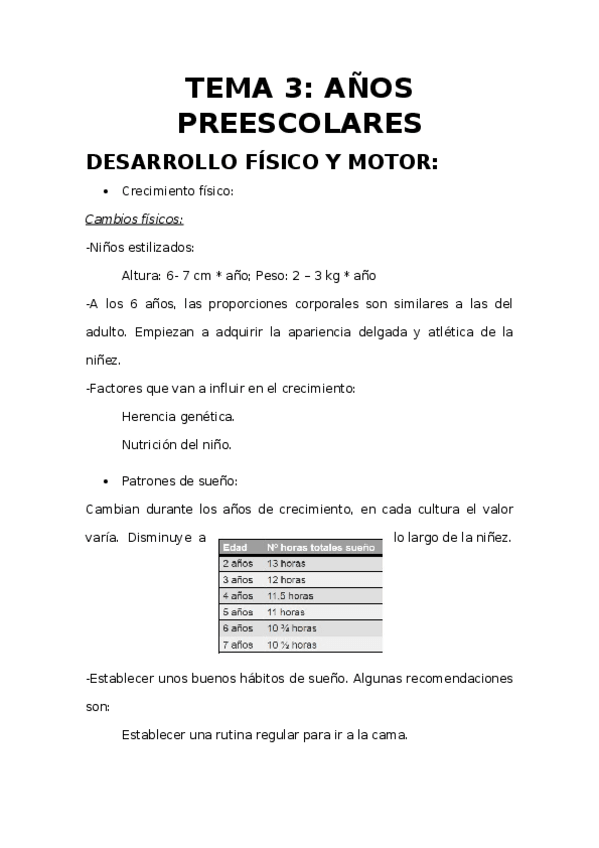 TEMA 3: AÑOS PREESCOLARES

DESARROLLO FÍSICO Y MOTOR:

• Crecimiento físico:

Cambios físicos:

-Niños estilizados:

Altura: 6- 7 cm * año; Peso: 2 – 3 kg * año

-A los 6 años, las proporciones corporales son similares a las del adulto. Empiezan a adquirir la apariencia delgada y atlética de la niñez.

-Factores que van a influir en el crecimiento:

Herencia genética.

Nutrición del niño.

• Patrones de sueño:

Cambian durante los años de crecimiento, en cada cultura el valor varía. Disminuye a lo largo de la niñez.

| Edad | Nº horas totales sueño |
|---|---|
| 2 años | 13 horas |
| 3 años | 12 horas |
| 4 años | 11.5 horas |
| 5 años | 11 horas |
| 6 años | 10 ¾ horas |
| 7 años | 10 ½ horas |

-Establecer unos buenos hábitos de sueño. Algunas recomendaciones son:

Establecer una rutina regular para ir a la cama.